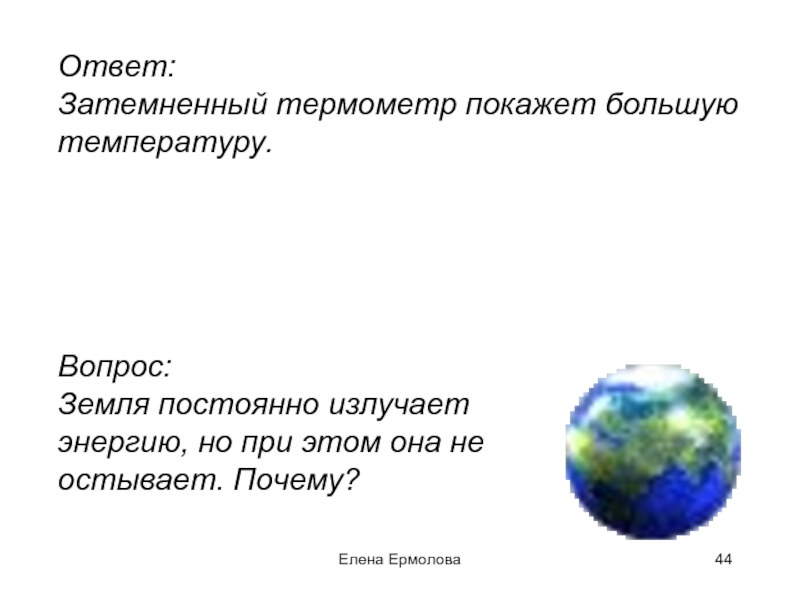 Ответ:
Затемненный термометр покажет большую температуру.

Вопрос:
Земля постоянно излучает энергию, но при этом она не остывает. Почему?

Елена Ермолова

44